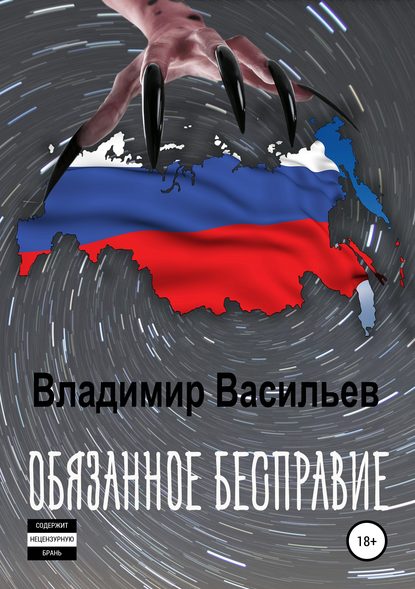 Владимир Васильев

ОБЯЗАННОЕ БЕСПРАВИЕ

СОДЕРЖИТ
НЕЦЕНЗУРНУЮ
БРАНЬ

18+